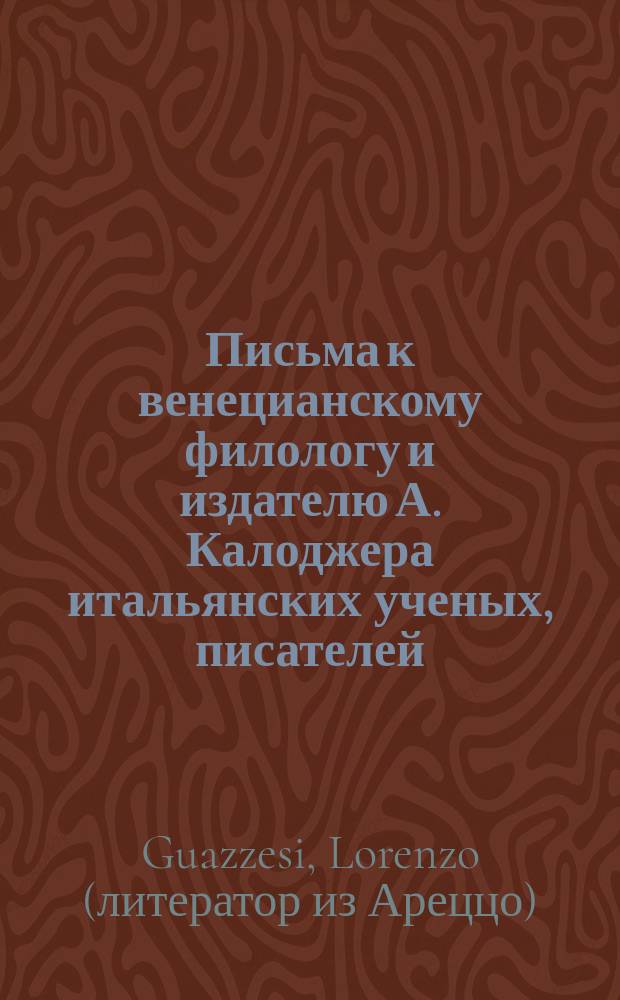 Письма к венецианскому филологу и издателю А. Калоджера итальянских ученых, писателей

Guazzesi, Lorenzo (литератор из Ареццо)